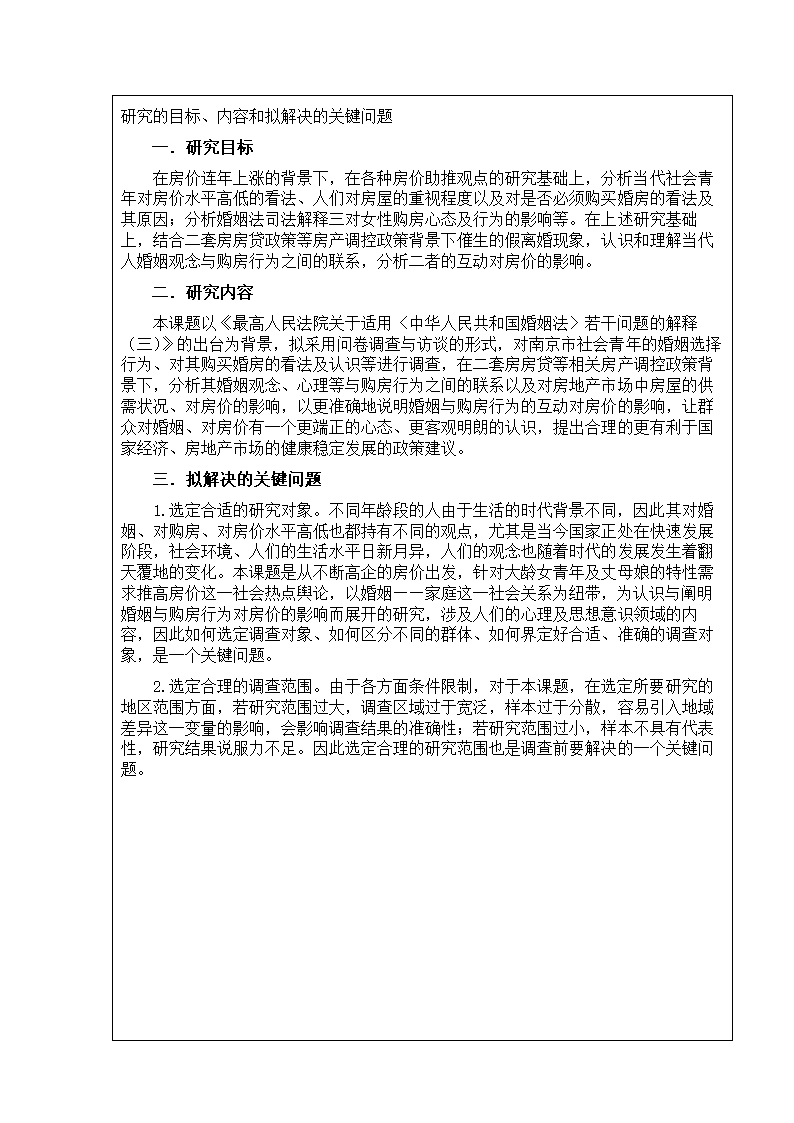 研究的目标、内容和拟解决的关键问题

一．研究目标

在房价连年上涨的背景下，在各种房价助推观点的研究基础上，分析当代社会青年对房价水平高低的看法、人们对房屋的重视程度以及对是否必须购买婚房的看法及其原因；分析婚姻法司法解释三对女性购房心态及行为的影响等。在上述研究基础上，结合二套房房贷政策等房产调控政策背景下催生的假离婚现象，认识和理解当代人婚姻观念与购房行为之间的联系，分析二者的互动对房价的影响。

二．研究内容

本课题以《最高人民法院关于适用〈中华人民共和国婚姻法〉若干问题的解释（三）》的出台为背景，拟采用问卷调查与访谈的形式，对南京市社会青年的婚姻选择行为、对其购买婚房的看法及认识等进行调查，在二套房房贷等相关房产调控政策背景下，分析其婚姻观念、心理等与购房行为之间的联系以及对房地产市场中房屋的供需状况、对房价的影响，以更准确地说明婚姻与购房行为的互动对房价的影响，让群众对婚姻、对房价有一个更端正的心态、更客观明朗的认识，提出合理的更有利于国家经济、房地产市场的健康稳定发展的政策建议。

三．拟解决的关键问题

1.选定合适的研究对象。不同年龄段的人由于生活的时代背景不同，因此其对婚姻、对购房、对房价水平高低也都持有不同的观点，尤其是当今国家正处在快速发展阶段，社会环境、人们的生活水平日新月异，人们的观念也随着时代的发展发生着翻天覆地的变化。本课题是从不断高企的房价出发，针对大龄女青年及丈母娘的特性需求推高房价这一社会热点舆论，以婚姻——家庭这一社会关系为纽带，为认识与阐明婚姻与购房行为对房价的影响而展开的研究，涉及人们的心理及思想意识领域的内容，因此如何选定调查对象、如何区分不同的群体、如何界定好合适、准确的调查对象，是一个关键问题。

2.选定合理的调查范围。由于各方面条件限制，对于本课题，在选定所要研究的地区范围方面，若研究范围过大，调查区域过于宽泛，样本过于分散，容易引入地域差异这一变量的影响，会影响调查结果的准确性；若研究范围过小，样本不具有代表性，研究结果说服力不足。因此选定合理的研究范围也是调查前要解决的一个关键问题。